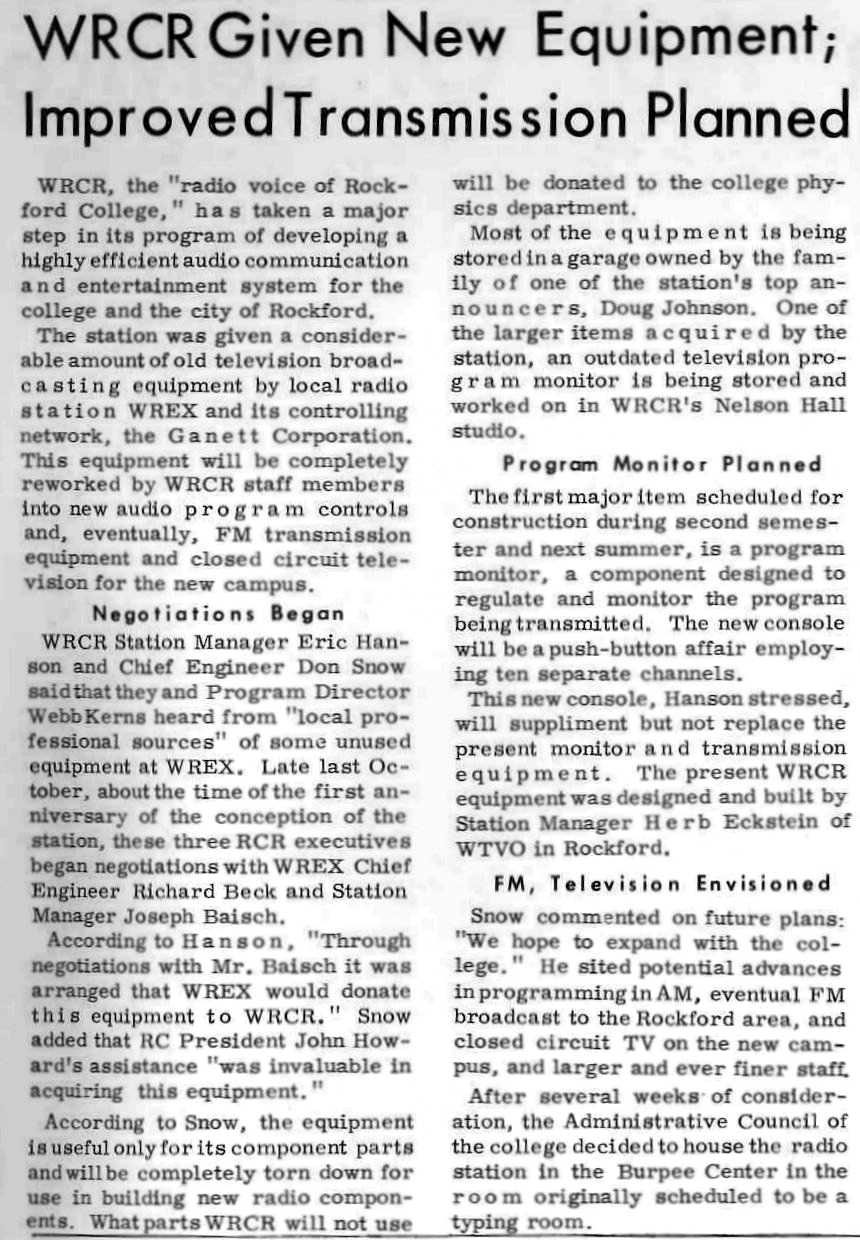 WRCR Given New Equipment; Improved Transmission Planned

WRCR, the "radio voice of Rockford College," has taken a major step in its program of developing a highly efficient audio communication and entertainment system for the college and the city of Rockford.

The station was given a considerable amount of old television broadcasting equipment by local radio station WREX and its controlling network, the Ganett Corporation. This equipment will be completely reworked by WRCR staff members into new audio program controls and, eventually, FM transmission equipment and closed circuit television for the new campus.

Negotiations Began

WRCR Station Manager Eric Hanson and Chief Engineer Don Snow said that they and Program Director Webb Kerns heard from "local professional sources" of some unused equipment at WREX. Late last October, about the time of the first anniversary of the conception of the station, these three RCR executives began negotiations with WREX Chief Engineer Richard Beck and Station Manager Joseph Baisch.

According to Hanson, "Through negotiations with Mr. Baisch it was arranged that WREX would donate this equipment to WRCR." Snow added that RC President John Howard's assistance "was invaluable in acquiring this equipment."

According to Snow, the equipment is useful only for its component parts and will be completely torn down for use in building new radio components. What parts WRCR will not use will be donated to the college physics department.

Most of the equipment is being stored in a garage owned by the family of one of the station's top announcers, Doug Johnson. One of the larger items acquired by the station, an outdated television program monitor is being stored and worked on in WRCR's Nelson Hall studio.

Program Monitor Planned

The first major item scheduled for construction during second semester and next summer, is a program monitor, a component designed to regulate and monitor the program being transmitted. The new console will be a push-button affair employing ten separate channels.

This new console, Hanson stressed, will suppliment but not replace the present monitor and transmission equipment. The present WRCR equipment was designed and built by Station Manager Herb Eckstein of WTVO in Rockford.

FM, Television Envisioned

Snow commented on future plans: "We hope to expand with the college." He sited potential advances in programming in AM, eventual FM broadcast to the Rockford area, and closed circuit TV on the new campus, and larger and ever finer staff.

After several weeks of consideration, the Administrative Council of the college decided to house the radio station in the Burpee Center in the room originally scheduled to be a typing room.